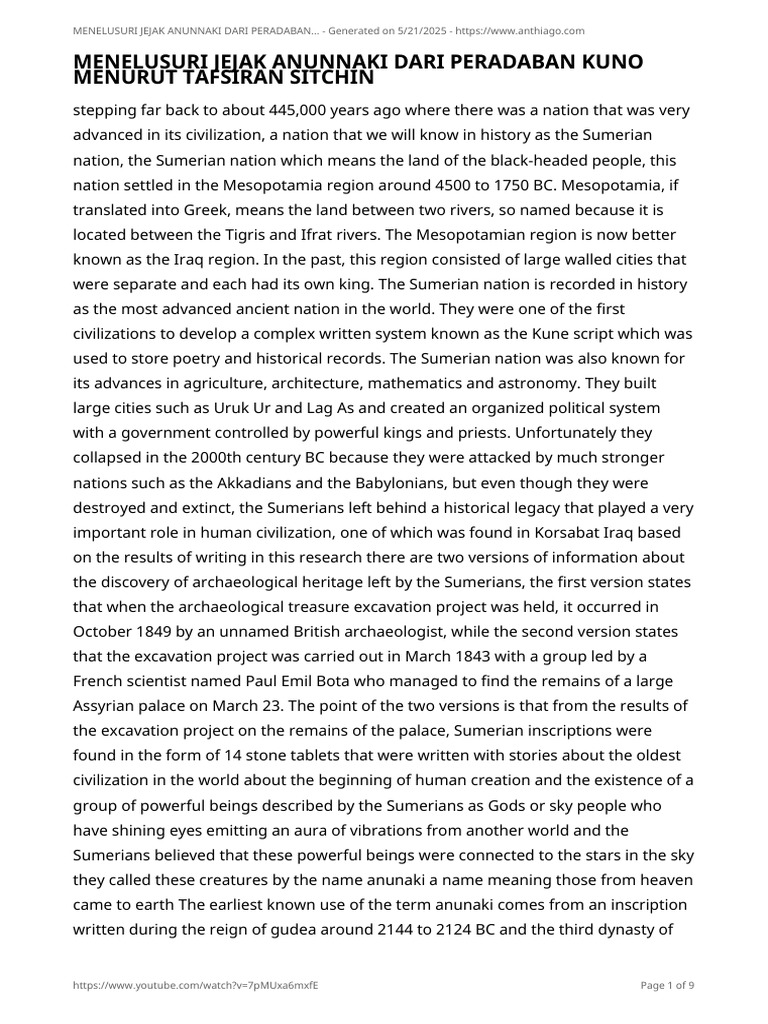 MENELUSURI JEJAK ANUNNAKI DARI PERADABAN... - Generated on 5/21/2025 - https://www.anthiago.com

MENELUSURI JEJAK ANUNNAKI DARI PERADABAN KUNO MENURUT TAFSIRAN SITCHIN

stepping far back to about 445,000 years ago where there was a nation that was very advanced in its civilization, a nation that we will know in history as the Sumerian nation, the Sumerian nation which means the land of the black-headed people, this nation settled in the Mesopotamia region around 4500 to 1750 BC. Mesopotamia, if translated into Greek, means the land between two rivers, so named because it is located between the Tigris and Ifrat rivers. The Mesopotamian region is now better known as the Iraq region. In the past, this region consisted of large walled cities that were separate and each had its own king. The Sumerian nation is recorded in history as the most advanced ancient nation in the world. They were one of the first civilizations to develop a complex written system known as the Kune script which was used to store poetry and historical records. The Sumerian nation was also known for its advances in agriculture, architecture, mathematics and astronomy. They built large cities such as Uruk Ur and Lag As and created an organized political system with a government controlled by powerful kings and priests. Unfortunately they collapsed in the 2000th century BC because they were attacked by much stronger nations such as the Akkadians and the Babylonians, but even though they were destroyed and extinct, the Sumerians left behind a historical legacy that played a very important role in human civilization, one of which was found in Korsabat Iraq based on the results of writing in this research there are two versions of information about the discovery of archaeological heritage left by the Sumerians, the first version states that when the archaeological treasure excavation project was held, it occurred in October 1849 by an unnamed British archaeologist, while the second version states that the excavation project was carried out in March 1843 with a group led by a French scientist named Paul Emil Bota who managed to find the remains of a large Assyrian palace on March 23. The point of the two versions is that from the results of the excavation project on the remains of the palace, Sumerian inscriptions were found in the form of 14 stone tablets that were written with stories about the oldest civilization in the world about the beginning of human creation and the existence of a group of powerful beings described by the Sumerians as Gods or sky people who have shining eyes emitting an aura of vibrations from another world and the Sumerians believed that these powerful beings were connected to the stars in the sky they called these creatures by the name anunaki a name meaning those from heaven came to earth The earliest known use of the term anunaki comes from an inscription written during the reign of gudea around 2144 to 2124 BC and the third dynasty of

https://www.youtube.com/watch?v=7pMUxa6mxfE

Page 1 of 9